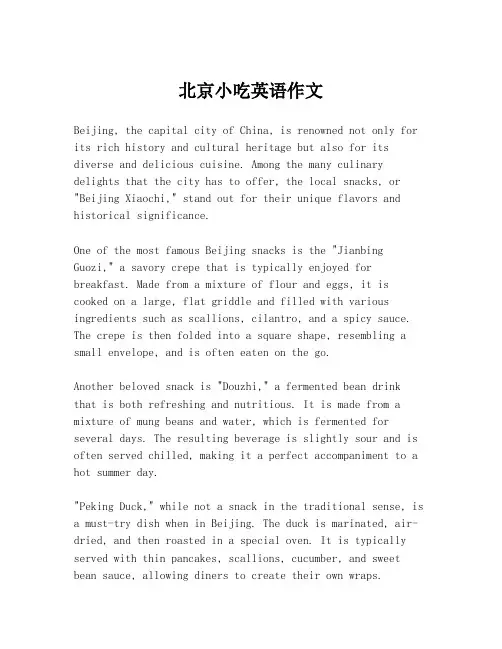 北京小吃英语作文

Beijing, the capital city of China, is renowned not only for its rich history and cultural heritage but also for its diverse and delicious cuisine. Among the many culinary delights that the city has to offer, the local snacks, or "Beijing Xiaochi," stand out for their unique flavors and historical significance.

One of the most famous Beijing snacks is the "Jianbing Guozi," a savory crepe that is typically enjoyed for breakfast. Made from a mixture of flour and eggs, it is cooked on a large, flat griddle and filled with various ingredients such as scallions, cilantro, and a spicy sauce. The crepe is then folded into a square shape, resembling a small envelope, and is often eaten on the go.

Another beloved snack is "Douzhi," a fermented bean drink that is both refreshing and nutritious. It is made from a mixture of mung beans and water, which is fermented for several days. The resulting beverage is slightly sour and is often served chilled, making it a perfect accompaniment to a hot summer day.

"Peking Duck," while not a snack in the traditional sense, is a must-try dish when in Beijing. The duck is marinated, air-dried, and then roasted in a special oven. It is typically served with thin pancakes, scallions, cucumber, and sweet bean sauce, allowing diners to create their own wraps.